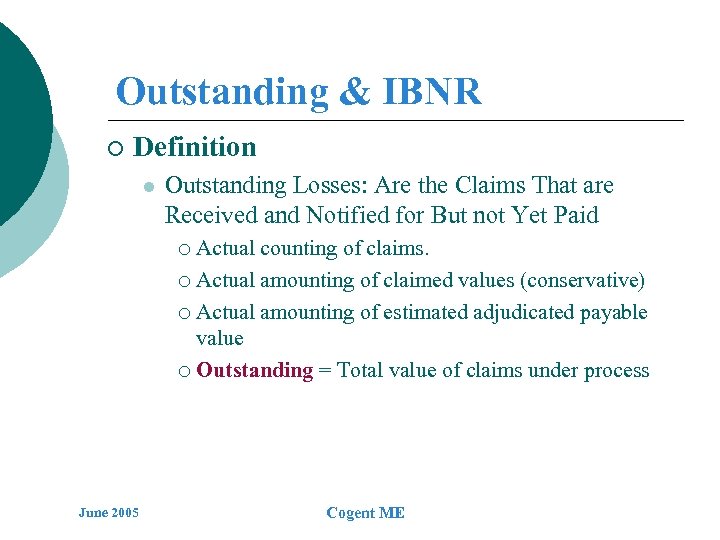 Outstanding & IBNR

Definition

Outstanding Losses: Are the Claims That are Received and Notified for But not Yet Paid

Actual counting of claims.

Actual amounting of claimed values (conservative)

Actual amounting of estimated adjudicated payable value

Outstanding = Total value of claims under process

June 2005

Cogent ME